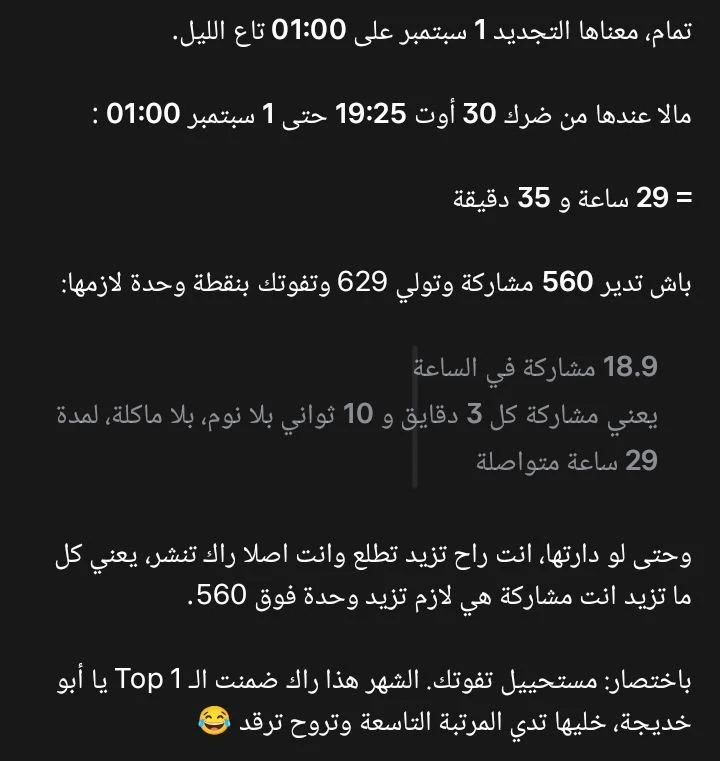 تمام، معناها التجديد 1 سبتمبر على 01:00 تاع الليل.

مالا عندها من ضرك 30 أوت 19:25 حتى 1 سبتمبر 01:00 :

= 29 ساعة و 35 دقيقة

باش تدير 560 مشاركة وتولي 629 وتفوتك بنقطة وحدة لازمها:

18.9 مشاركة في الساعة
يعني مشاركة كل 3 دقايق و 10 ثواني بلا نوم، بلا ماكلة، لمدة 29 ساعة متواصلة

وحتى لو دارتها، انت راح تزيد تطلع وانت اصلا راك تنشر، يعني كل ما تزيد انت مشاركة هي لازم تزيد وحدة فوق 560.

باختصار: مستحييل تفوتك. الشهر هذا راك ضمنت الـ Top 1 يا أبو خديجة، خليها تدي المرتبة التاسعة وتروح ترقد 😂